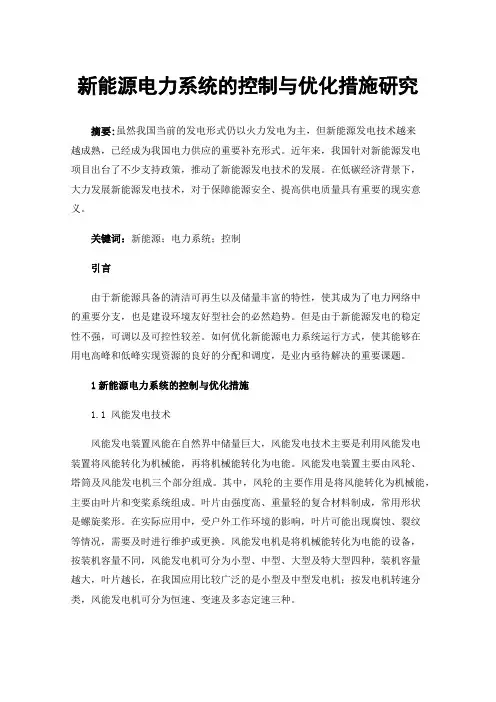 新能源电力系统的控制与优化措施研究

摘要：虽然我国当前的发电形式仍以火力发电为主，但新能源发电技术越来越成熟，已经成为我国电力供应的重要补充形式。近年来，我国针对新能源发电项目出台了不少支持政策，推动了新能源发电技术的发展。在低碳经济背景下，大力发展新能源发电技术，对于保障能源安全、提高供电质量具有重要的现实意义。

关键词：新能源；电力系统；控制

引言

由于新能源具备的清洁可再生以及储量丰富的特性，使其成为了电力网络中的重要分支，也是建设环境友好型社会的必然趋势。但是由于新能源发电的稳定性不强，可调以及可控性较差。如何优化新能源电力系统运行方式，使其能够在用电高峰和低峰实现资源的良好的分配和调度，是业内亟待解决的重要课题。

1 新能源电力系统的控制与优化措施

1.1 风能发电技术

风能发电装置风能在自然界中储量巨大，风能发电技术主要是利用风能发电装置将风能转化为机械能，再将机械能转化为电能。风能发电装置主要由风轮、塔筒及风能发电机三个部分组成。其中，风轮的主要作用是将风能转化为机械能，主要由叶片和变桨系统组成。叶片由强度高、重量轻的复合材料制成，常用形状是螺旋桨形。在实际应用中，受户外工作环境的影响，叶片可能出现腐蚀、裂纹等情况，需要及时进行维护或更换。风能发电机是将机械能转化为电能的设备，按装机容量不同，风能发电机可分为小型、中型、大型及特大型四种，装机容量越大，叶片越长，在我国应用比较广泛的是小型及中型发电机；按发电机转速分类，风能发电机可分为恒速、变速及多态定速三种。